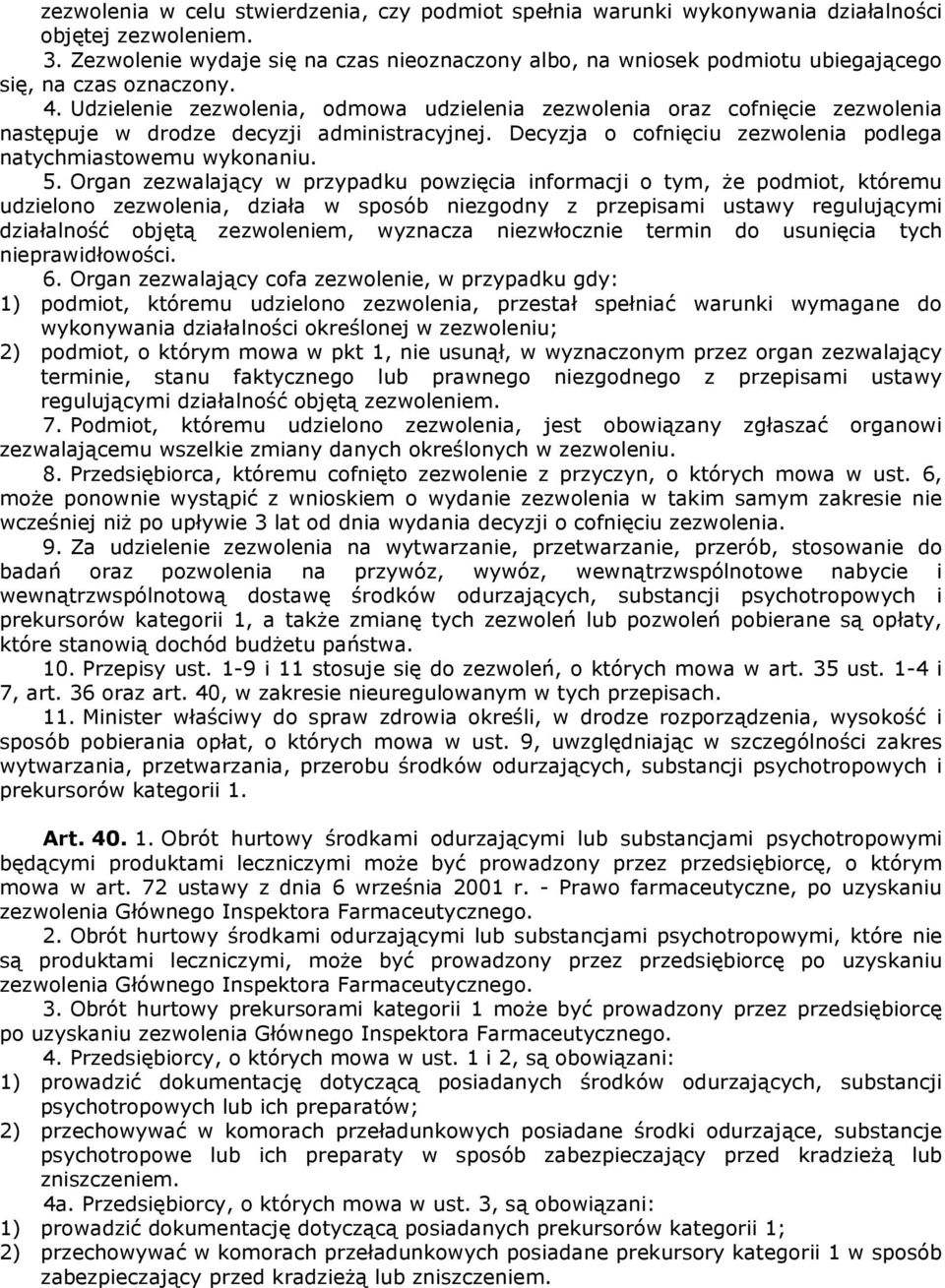 zezwolenia w celu stwierdzenia, czy podmiot spełnia warunki wykonywania działalności objętej zezwoleniem.

3. Zezwolenie wydaje się na czas nieoznaczony albo, na wniosek podmiotu ubiegającego się, na czas oznaczony.

4. Udzielenie zezwolenia, odmowa udzielenia zezwolenia oraz cofnięcie zezwolenia następuje w drodze decyzji administracyjnej. Decyzja o cofnięciu zezwolenia podlega natychmiastowemu wykonaniu.

5. Organ zezwalający w przypadku powzięcia informacji o tym, że podmiot, któremu udzielono zezwolenia, działa w sposób niezgodny z przepisami ustawy regulującymi działalność objętą zezwoleniem, wyznacza niezwłocznie termin do usunięcia tych nieprawidłowości.

6. Organ zezwalający cofa zezwolenie, w przypadku gdy:
1) podmiot, któremu udzielono zezwolenia, przestał spełniać warunki wymagane do wykonywania działalności określonej w zezwoleniu;
2) podmiot, o którym mowa w pkt 1, nie usunął, w wyznaczonym przez organ zezwalający terminie, stanu faktycznego lub prawnego niezgodnego z przepisami ustawy regulującymi działalność objętą zezwoleniem.

7. Podmiot, któremu udzielono zezwolenia, jest obowiązany zgłaszać organowi zezwalającemu wszelkie zmiany danych określonych w zezwoleniu.

8. Przedsiębiorca, któremu cofnięto zezwolenie z przyczyn, o których mowa w ust. 6, może ponownie wystąpić z wnioskiem o wydanie zezwolenia w takim samym zakresie nie wcześniej niż po upływie 3 lat od dnia wydania decyzji o cofnięciu zezwolenia.

9. Za udzielenie zezwolenia na wytwarzanie, przetwarzanie, przerób, stosowanie do badań oraz pozwolenia na przywóz, wywóz, wewnątrzwspólnotowe nabycie i wewnątrzwspólnotową dostawę środków odurzających, substancji psychotropowych i prekursorów kategorii 1, a także zmianę tych zezwoleń lub pozwoleń pobierane są opłaty, które stanowią dochód budżetu państwa.

10. Przepisy ust. 1-9 i 11 stosuje się do zezwoleń, o których mowa w art. 35 ust. 1-4 i 7, art. 36 oraz art. 40, w zakresie nieuregulowanym w tych przepisach.

11. Minister właściwy do spraw zdrowia określi, w drodze rozporządzenia, wysokość i sposób pobierania opłat, o których mowa w ust. 9, uwzględniając w szczególności zakres wytwarzania, przetwarzania, przerobu środków odurzających, substancji psychotropowych i prekursorów kategorii 1.

Art. 40. 1. Obrót hurtowy środkami odurzającymi lub substancjami psychotropowymi będącymi produktami leczniczymi może być prowadzony przez przedsiębiorcę, o którym mowa w art. 72 ustawy z dnia 6 września 2001 r. - Prawo farmaceutyczne, po uzyskaniu zezwolenia Głównego Inspektora Farmaceutycznego.

2. Obrót hurtowy środkami odurzającymi lub substancjami psychotropowymi, które nie są produktami leczniczymi, może być prowadzony przez przedsiębiorcę po uzyskaniu zezwolenia Głównego Inspektora Farmaceutycznego.

3. Obrót hurtowy prekursorami kategorii 1 może być prowadzony przez przedsiębiorcę po uzyskaniu zezwolenia Głównego Inspektora Farmaceutycznego.

4. Przedsiębiorcy, o których mowa w ust. 1 i 2, są obowiązani:
1) prowadzić dokumentację dotyczącą posiadanych środków odurzających, substancji psychotropowych lub ich preparatów;
2) przechowywać w komorach przeładunkowych posiadane środki odurzające, substancje psychotropowe lub ich preparaty w sposób zabezpieczający przed kradzieżą lub zniszczeniem.

4a. Przedsiębiorcy, o których mowa w ust. 3, są obowiązani:
1) prowadzić dokumentację dotyczącą posiadanych prekursorów kategorii 1;
2) przechowywać w komorach przeładunkowych posiadane prekursory kategorii 1 w sposób zabezpieczający przed kradzieżą lub zniszczeniem.